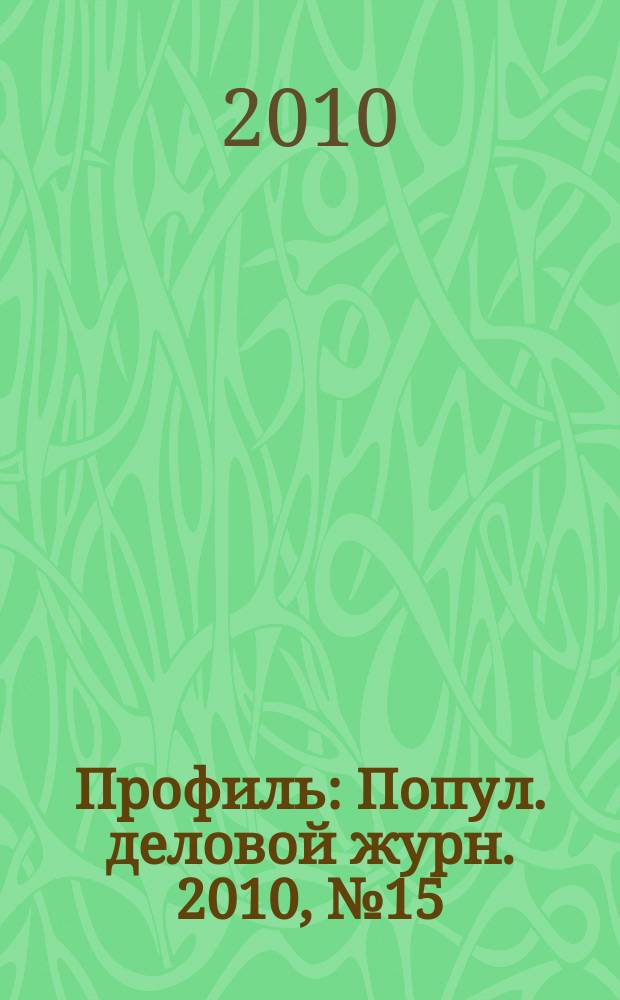 2010

Профиль: Попул. деловой журн. 2010, №15